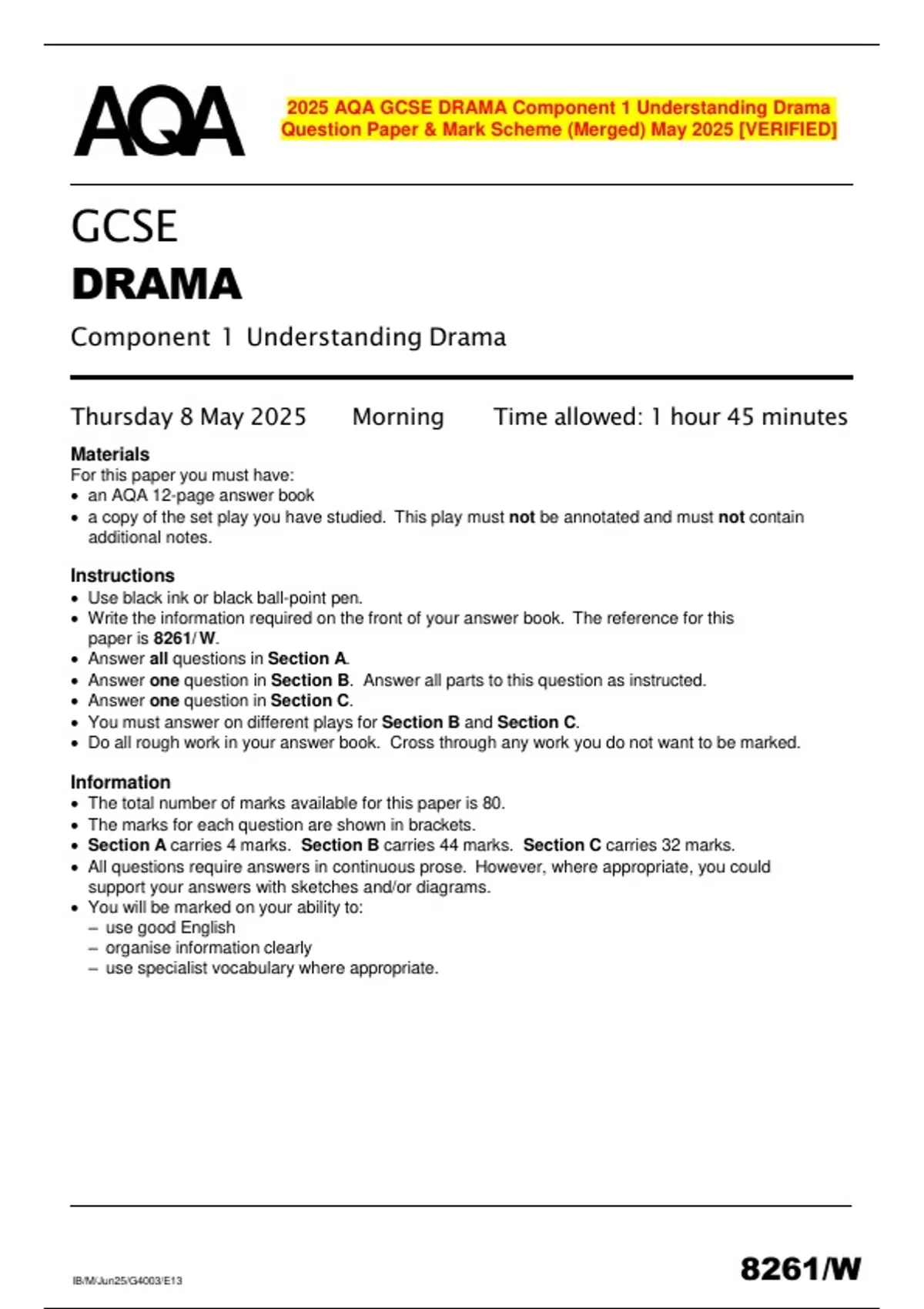 AQA

2025 AQA GCSE DRAMA Component 1 Understanding Drama Question Paper & Mark Scheme (Merged) May 2025 [VERIFIED]

GCSE
DRAMA

Component 1 Understanding Drama

Thursday 8 May 2025 Morning Time allowed: 1 hour 45 minutes

Materials
For this paper you must have:
• an AQA 12-page answer book
• a copy of the set play you have studied. This play must not be annotated and must not contain additional notes.

Instructions
• Use black ink or black ball-point pen.
• Write the information required on the front of your answer book. The reference for this paper is 8261/W.
• Answer all questions in Section A.
• Answer one question in Section B. Answer all parts to this question as instructed.
• Answer one question in Section C.
• You must answer on different plays for Section B and Section C.
• Do all rough work in your answer book. Cross through any work you do not want to be marked.

Information
• The total number of marks available for this paper is 80.
• The marks for each question are shown in brackets.
• Section A carries 4 marks. Section B carries 44 marks. Section C carries 32 marks.
• All questions require answers in continuous prose. However, where appropriate, you could support your answers with sketches and/or diagrams.
• You will be marked on your ability to:
– use good English
– organise information clearly
– use specialist vocabulary where appropriate.

IB/M/Jun25/G4003/E13

8261/W